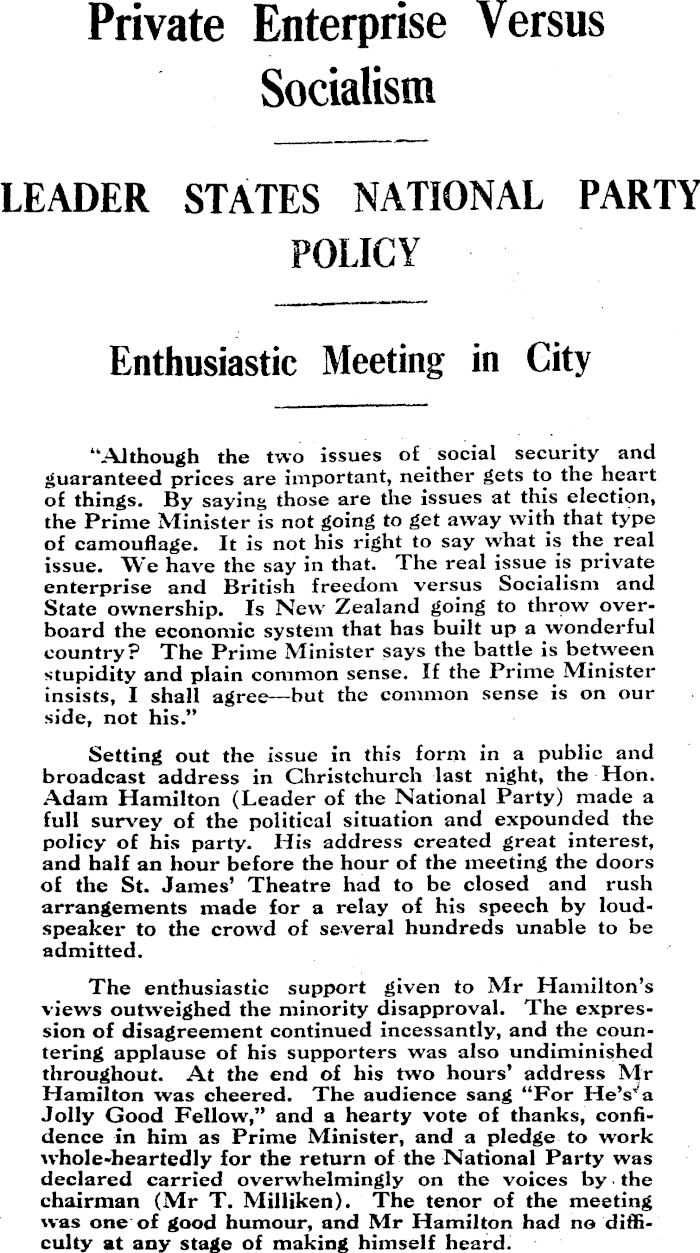 Private Enterprise Versus Socialism

LEADER STATES NATIONAL PARTY POLICY

Enthusiastic Meeting in City

"Although the two issues of social security and guaranteed prices are important, neither gets to the heart of things. By saying those are the issues at this election, the Prime Minister is not going to get away with that type of camouflage. It is not his right to say what is the real issue. We have the say in that. The real issue is private enterprise and British freedom versus Socialism and State ownership. Is New Zealand going to throw overboard the economic system that has built up a wonderful country? The Prime Minister says the battle is between stupidity and plain common sense. If the Prime Minister insists, I shall agree—but the common sense is on our side, not his."

Setting out the issue in this form in a public and broadcast address in Christchurch last night, the Hon. Adam Hamilton (Leader of the National Party) made a full survey of the political situation and expounded the policy of his party. His address created great interest, and half an hour before the hour of the meeting the doors of the St. James' Theatre had to be closed and rush arrangements made for a relay of his speech by loudspeaker to the crowd of several hundreds unable to be admitted.

The enthusiastic support given to Mr Hamilton's views outweighed the minority disapproval. The expression of disagreement continued incessantly, and the countering applause of his supporters was also undiminished throughout. At the end of his two hours' address Mr Hamilton was cheered. The audience sang "For He's a Jolly Good Fellow," and a hearty vote of thanks, confidence in him as Prime Minister, and a pledge to work whole-heartedly for the return of the National Party was declared carried overwhelmingly on the voices by the chairman (Mr T. Milliken). The tenor of the meeting was one of good humour, and Mr Hamilton had no difficulty at any stage of making himself heard.